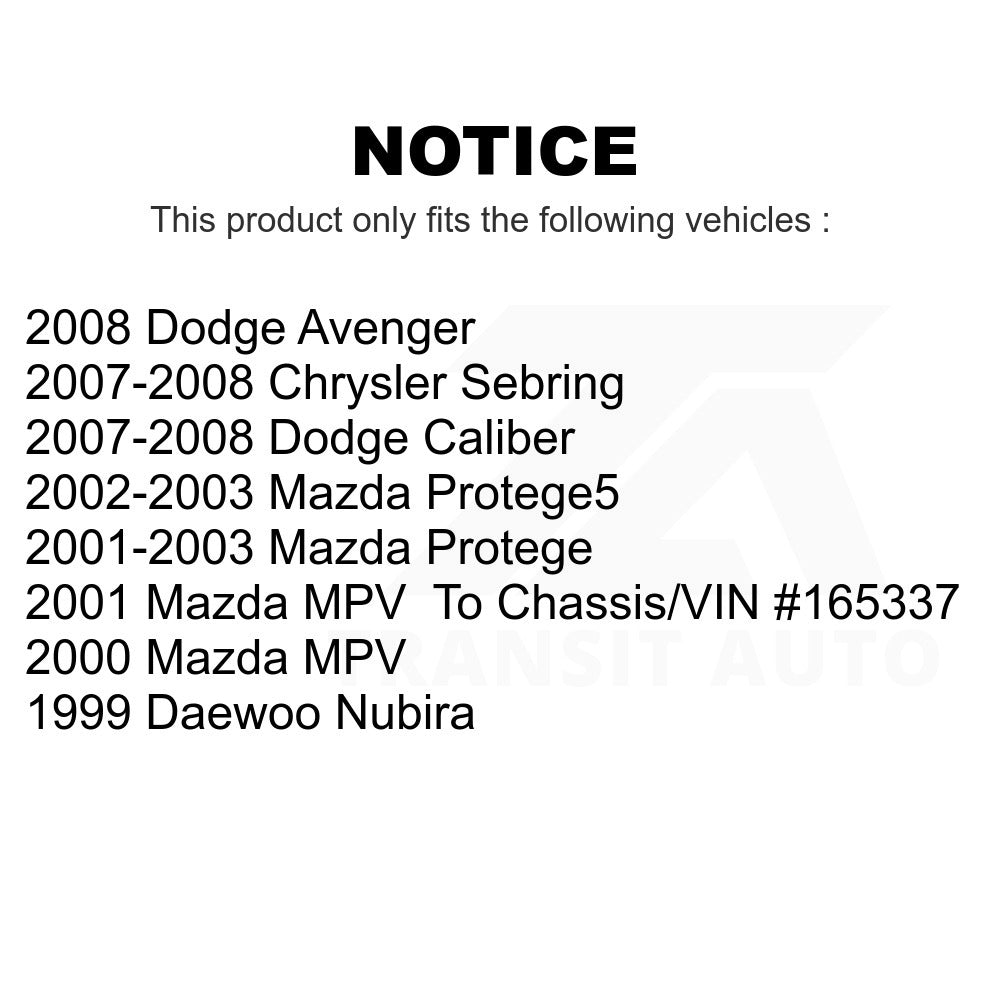 NOTICE

This product only fits the following vehicles :

2008 Dodge Avenger
2007-2008 Chrysler Sebring
2007-2008 Dodge Caliber
2002-2003 Mazda Protege5
2001-2003 Mazda Protege
2001 Mazda MPV To Chassis/VIN #165337
2000 Mazda MPV
1999 Daewoo Nubira

TRANSIT AUTO